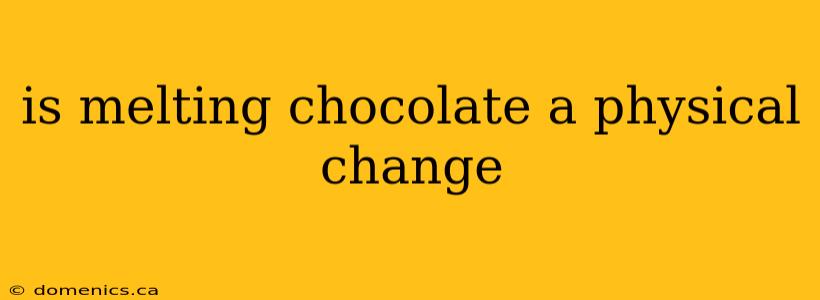 is melting chocolate a physical change

© domenics.ca